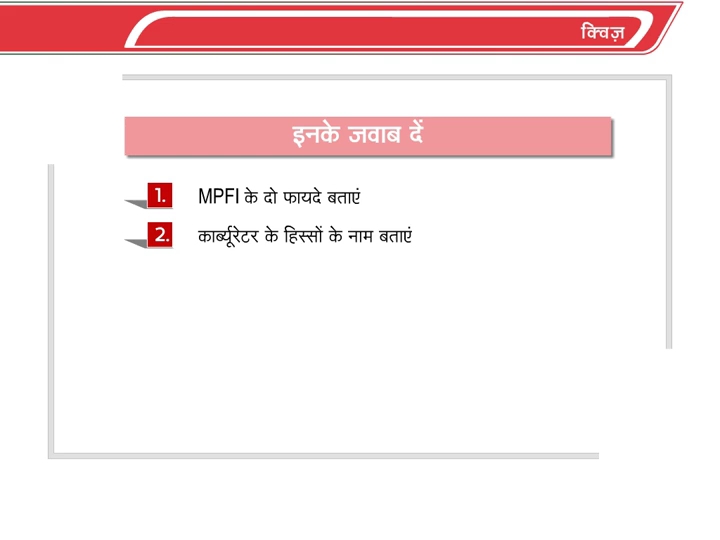 क्विज़

इनके जवाब दें

1. MPFI के दो फायदे बताएं

2. कार्ब्यूरेटर के हिस्सों के नाम बताएं